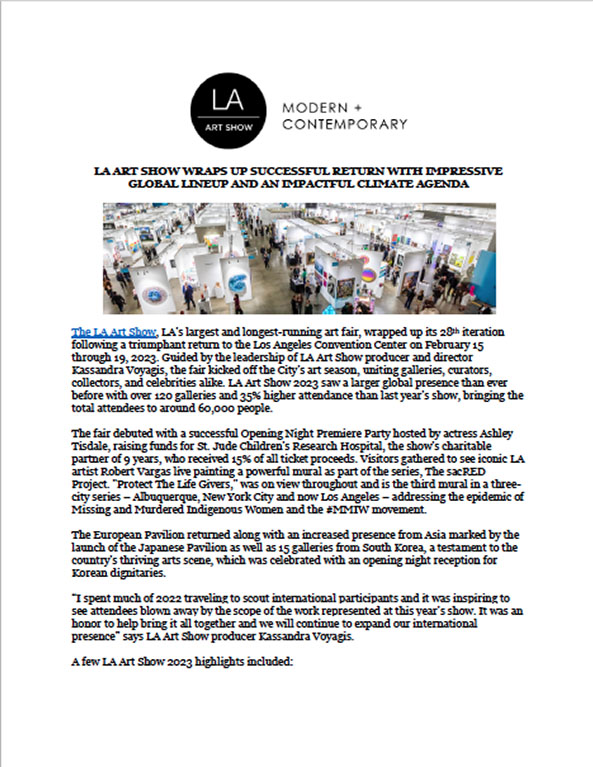 LA
ART SHOW

MODERN + CONTEMPORARY

LA ART SHOW WRAPS UP SUCCESSFUL RETURN WITH IMPRESSIVE GLOBAL LINEUP AND AN IMPACTFUL CLIMATE AGENDA

The LA Art Show, LA's largest and longest-running art fair, wrapped up its 28th iteration following a triumphant return to the Los Angeles Convention Center on February 15 through 19, 2023. Guided by the leadership of LA Art Show producer and director Kassandra Voyagis, the fair kicked off the City's art season, uniting galleries, curators, collectors, and celebrities alike. LA Art Show 2023 saw a larger global presence than ever before with over 120 galleries and 35% higher attendance than last year's show, bringing the total attendees to around 60,000 people.

The fair debuted with a successful Opening Night Premiere Party hosted by actress Ashley Tisdale, raising funds for St. Jude Children's Research Hospital, the show's charitable partner of 9 years, who received 15% of all ticket proceeds. Visitors gathered to see iconic LA artist Robert Vargas live painting a powerful mural as part of the series, The sacRED Project. "Protect The Life Givers," was on view throughout and is the third mural in a three-city series – Albuquerque, New York City and now Los Angeles – addressing the epidemic of Missing and Murdered Indigenous Women and the #MMIW movement.

The European Pavilion returned along with an increased presence from Asia marked by the launch of the Japanese Pavilion as well as 15 galleries from South Korea, a testament to the country's thriving arts scene, which was celebrated with an opening night reception for Korean dignitaries.

"I spent much of 2022 traveling to scout international participants and it was inspiring to see attendees blown away by the scope of the work represented at this year's show. It was an honor to help bring it all together and we will continue to expand our international presence" says LA Art Show producer Kassandra Voyagis.

A few LA Art Show 2023 highlights included: